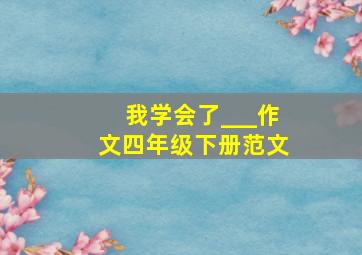 我学会了___作文四年级下册范文